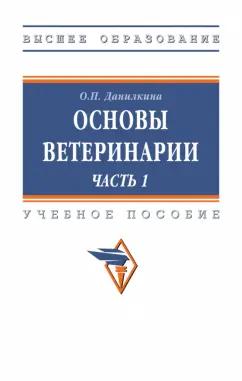 ВЫСШЕЕ ОБРАЗОВАНИЕ

О.П. Данилкина

ОСНОВЫ ВЕТЕРИНАРИИ

ЧАСТЬ 1

УЧЕБНОЕ ПОСОБИЕ